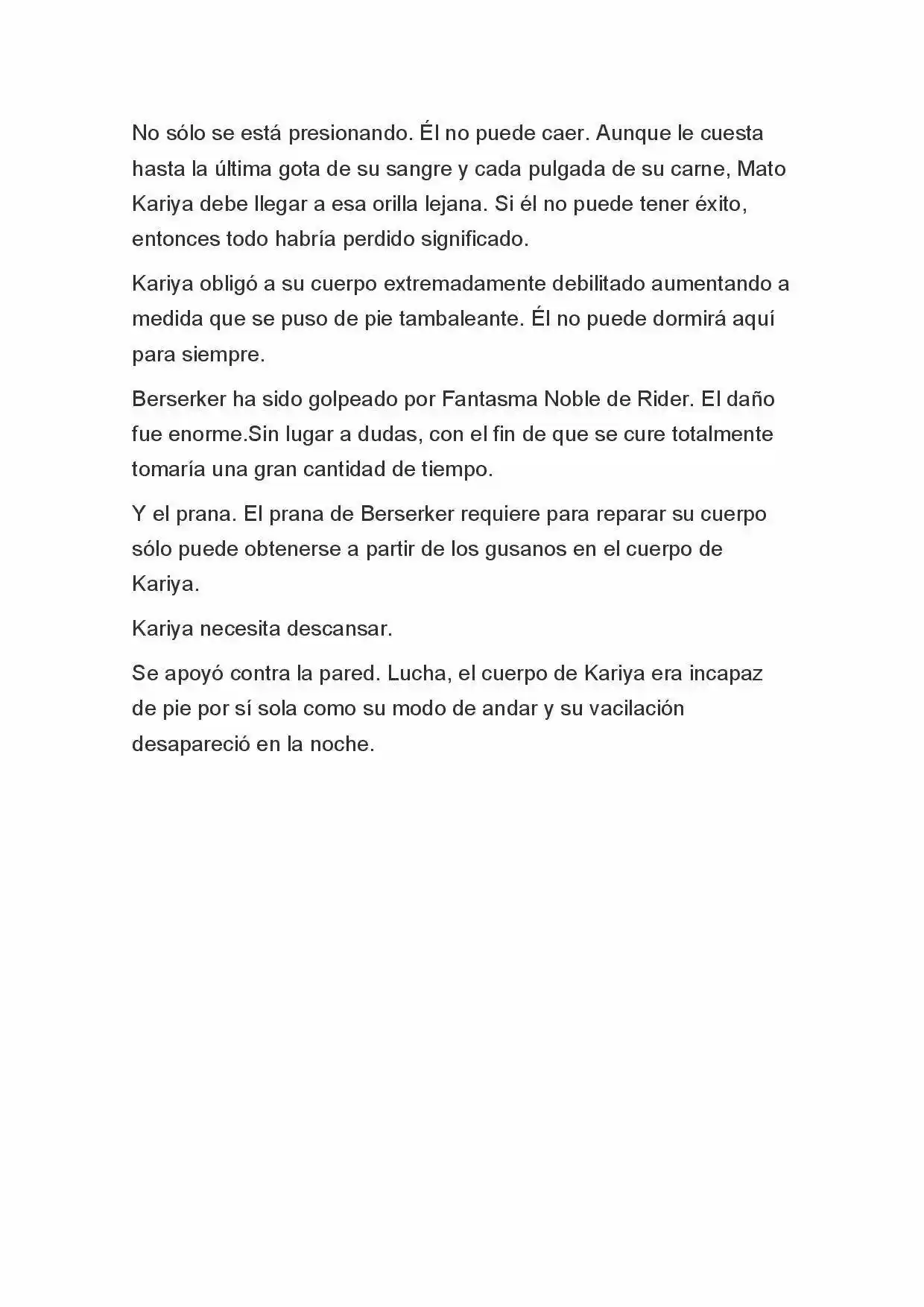 No sólo se está presionando. Él no puede caer. Aunque le cuesta hasta la última gota de su sangre y cada pulgada de su carne, Mato Kariya debe llegar a esa orilla lejana. Si él no puede tener éxito, entonces todo habría perdido significado.

Kariya obligó a su cuerpo extremadamente debilitado aumentando a medida que se puso de pie tambaleante. Él no puede dormirá aquí para siempre.

Berserker ha sido golpeado por Fantasma Noble de Rider. El daño fue enorme.Sin lugar a dudas, con el fin de que se cure totalmente tomaría una gran cantidad de tiempo.

Y el prana. El prana de Berserker requiere para reparar su cuerpo sólo puede obtenerse a partir de los gusanos en el cuerpo de Kariya.

Kariya necesita descansar.

Se apoyó contra la pared. Lucha, el cuerpo de Kariya era incapaz de pie por sí sola como su modo de andar y su vacilación desapareció en la noche.